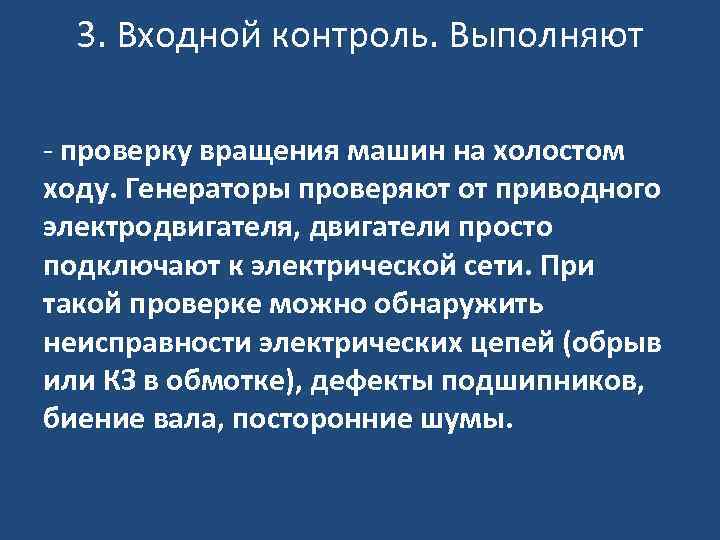 3. Входной контроль. Выполняют

- проверку вращения машин на холостом ходу. Генераторы проверяют от приводного электродвигателя, двигатели просто подключают к электрической сети. При такой проверке можно обнаружить неисправности электрических цепей (обрыв или КЗ в обмотке), дефекты подшипников, биение вала, посторонние шумы.